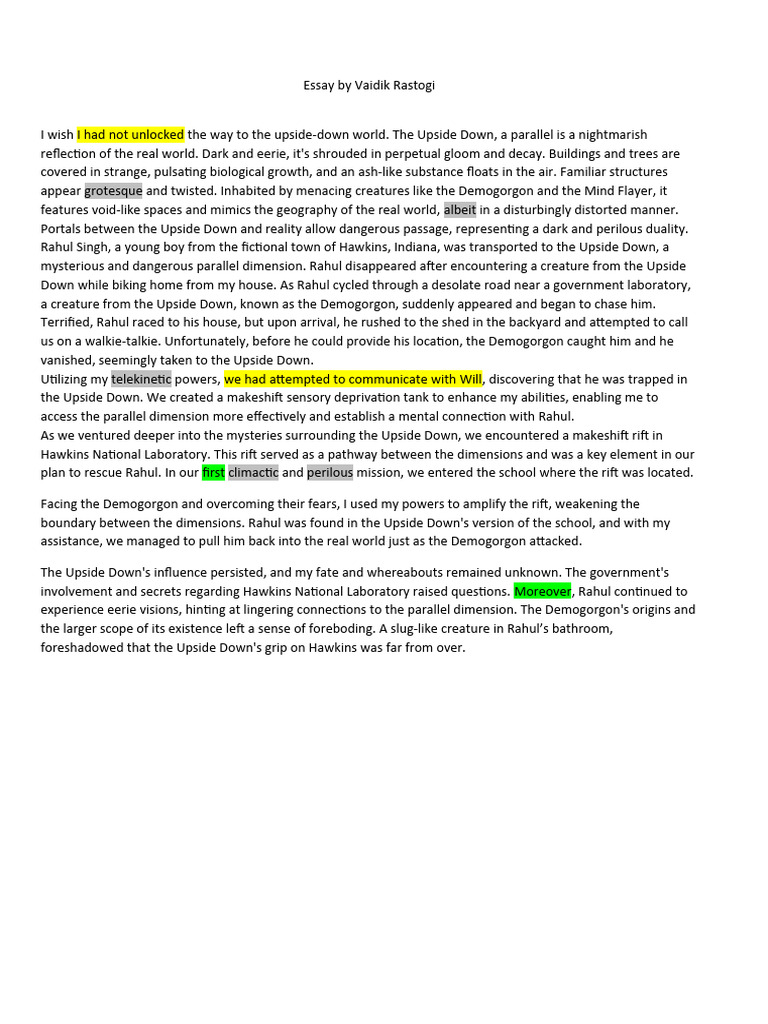 Essay by Vaidik Rastogi

I wish I had not unlocked the way to the upside-down world. The Upside Down, a parallel is a nightmarish reflection of the real world. Dark and eerie, it's shrouded in perpetual gloom and decay. Buildings and trees are covered in strange, pulsating biological growth, and an ash-like substance floats in the air. Familiar structures appear grotesque and twisted. Inhabited by menacing creatures like the Demogorgon and the Mind Flayer, it features void-like spaces and mimics the geography of the real world, albeit in a disturbingly distorted manner. Portals between the Upside Down and reality allow dangerous passage, representing a dark and perilous duality. Rahul Singh, a young boy from the fictional town of Hawkins, Indiana, was transported to the Upside Down, a mysterious and dangerous parallel dimension. Rahul disappeared after encountering a creature from the Upside Down while biking home from my house. As Rahul cycled through a desolate road near a government laboratory, a creature from the Upside Down, known as the Demogorgon, suddenly appeared and began to chase him. Terrified, Rahul raced to his house, but upon arrival, he rushed to the shed in the backyard and attempted to call us on a walkie-talkie. Unfortunately, before he could provide his location, the Demogorgon caught him and he vanished, seemingly taken to the Upside Down.
Utilizing my telekinetic powers, we had attempted to communicate with Will, discovering that he was trapped in the Upside Down. We created a makeshift sensory deprivation tank to enhance my abilities, enabling me to access the parallel dimension more effectively and establish a mental connection with Rahul.
As we ventured deeper into the mysteries surrounding the Upside Down, we encountered a makeshift rift in Hawkins National Laboratory. This rift served as a pathway between the dimensions and was a key element in our plan to rescue Rahul. In our first climactic and perilous mission, we entered the school where the rift was located.

Facing the Demogorgon and overcoming their fears, I used my powers to amplify the rift, weakening the boundary between the dimensions. Rahul was found in the Upside Down's version of the school, and with my assistance, we managed to pull him back into the real world just as the Demogorgon attacked.

The Upside Down's influence persisted, and my fate and whereabouts remained unknown. The government's involvement and secrets regarding Hawkins National Laboratory raised questions. Moreover, Rahul continued to experience eerie visions, hinting at lingering connections to the parallel dimension. The Demogorgon's origins and the larger scope of its existence left a sense of foreboding. A slug-like creature in Rahul's bathroom, foreshadowed that the Upside Down's grip on Hawkins was far from over.